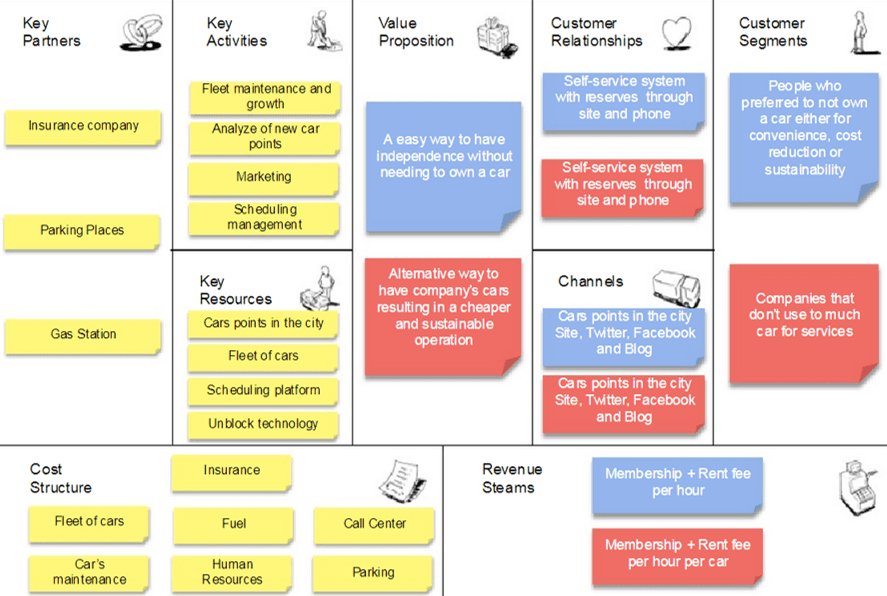 Key Partners

Insurance company

Parking Places

Gas Station

Key Activities

Fleet maintenance and growth

Analyze of new car points

Marketing

Scheduling management

Key Resources

Cars points in the city

Fleet of cars

Scheduling platform

Unblock technology

Value Proposition

A easy way to have independence without needing to own a car

Alternative way to have company's cars resulting in a cheaper and sustainable operation

Customer Relationships

Self-service system with reserves through site and phone

Self-service system with reserves through site and phone

Channels

Cars points in the city Site, Twitter, Facebook and Blog

Cars points in the city Site, Twitter, Facebook and Blog

Customer Segments

People who preferred to not own a car either for convenience, cost reduction or sustainability

Companies that don't use to much car for services

Cost Structure

Insurance

Fleet of cars

Fuel

Call Center

Car's maintenance

Human Resources

Parking

Revenue Steams

Membership + Rent fee per hour

Membership + Rent fee per hour per car